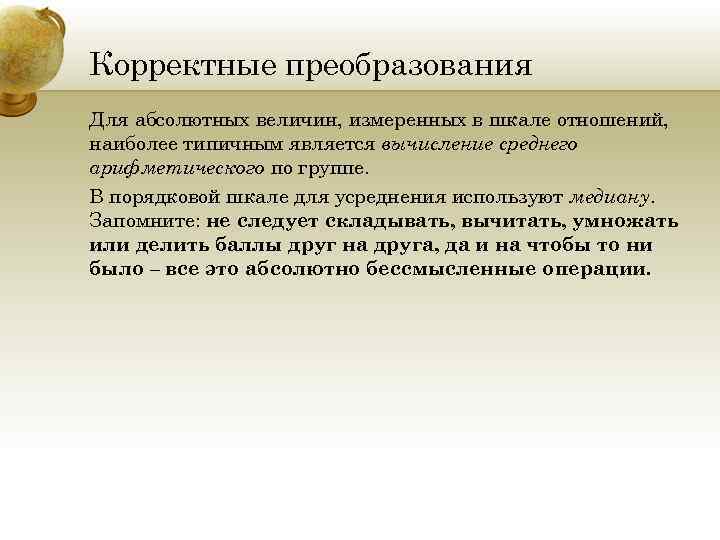 Корректные преобразования

Для абсолютных величин, измеренных в шкале отношений, наиболее типичным является вычисление среднего арифметического по группе.

В порядковой шкале для усреднения используют медиану. Запомните: не следует складывать, вычитать, умножать или делить баллы друг на друга, да и на чтобы то ни было – все это абсолютно бессмысленные операции.